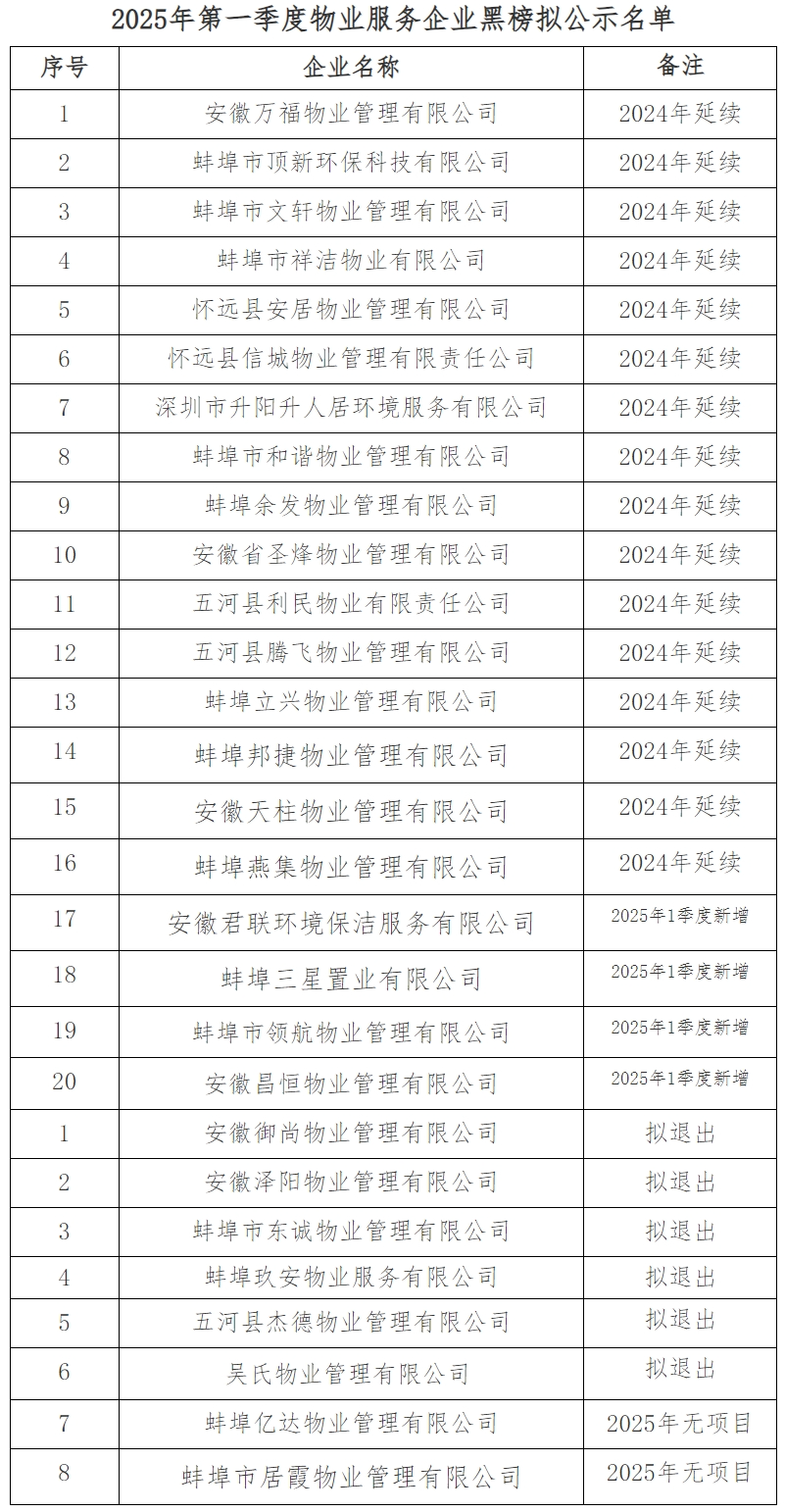 2025年第一季度物业服务企业黑榜拟公示名单

| 序号 | 企业名称 | 备注 |
|---|---|---|
| 1 | 安徽万福物业管理有限公司 | 2024年延续 |
| 2 | 蚌埠市顶新环保科技有限公司 | 2024年延续 |
| 3 | 蚌埠市文轩物业管理有限公司 | 2024年延续 |
| 4 | 蚌埠市祥洁物业有限公司 | 2024年延续 |
| 5 | 怀远县安居物业管理有限公司 | 2024年延续 |
| 6 | 怀远县信城物业管理有限责任公司 | 2024年延续 |
| 7 | 深圳市升阳升人居环境服务有限公司 | 2024年延续 |
| 8 | 蚌埠市和谐物业管理有限公司 | 2024年延续 |
| 9 | 蚌埠余发物业管理有限公司 | 2024年延续 |
| 10 | 安徽省圣烽物业管理有限公司 | 2024年延续 |
| 11 | 五河县利民物业有限责任公司 | 2024年延续 |
| 12 | 五河县腾飞物业管理有限公司 | 2024年延续 |
| 13 | 蚌埠立兴物业管理有限公司 | 2024年延续 |
| 14 | 蚌埠邦捷物业管理有限公司 | 2024年延续 |
| 15 | 安徽天柱物业管理有限公司 | 2024年延续 |
| 16 | 蚌埠燕集物业管理有限公司 | 2024年延续 |
| 17 | 安徽君联环境保洁服务有限公司 | 2025年1季度新增 |
| 18 | 蚌埠三星置业有限公司 | 2025年1季度新增 |
| 19 | 蚌埠市领航物业管理有限公司 | 2025年1季度新增 |
| 20 | 安徽昌恒物业管理有限公司 | 2025年1季度新增 |
| 1 | 安徽御尚物业管理有限公司 | 拟退出 |
| 2 | 安徽泽阳物业管理有限公司 | 拟退出 |
| 3 | 蚌埠市东诚物业管理有限公司 | 拟退出 |
| 4 | 蚌埠玖安物业服务有限公司 | 拟退出 |
| 5 | 五河县杰德物业管理有限公司 | 拟退出 |
| 6 | 吴氏物业管理有限公司 | 拟退出 |
| 7 | 蚌埠亿达物业管理有限公司 | 2025年无项目 |
| 8 | 蚌埠市居霞物业管理有限公司 | 2025年无项目 |